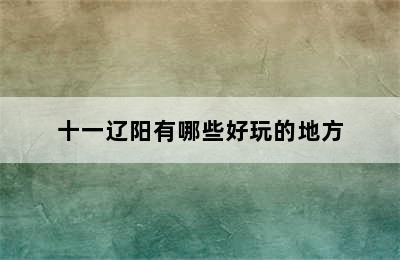 十一辽阳有哪些好玩的地方